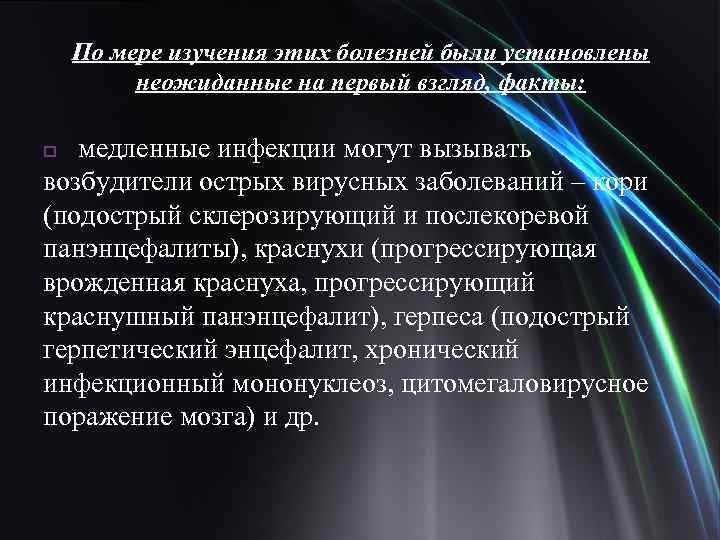 По мере изучения этих болезней были установлены неожиданные на первый взгляд, факты:

медленные инфекции могут вызывать возбудители острых вирусных заболеваний – кори (подострый склерозирующий и послекоревой панэнцефалиты), краснухи (прогрессирующая врожденная краснуха, прогрессирующий краснушный панэнцефалит), герпеса (подострый герпетический энцефалит, хронический инфекционный мононуклеоз, цитомегаловирусное поражение мозга) и др.